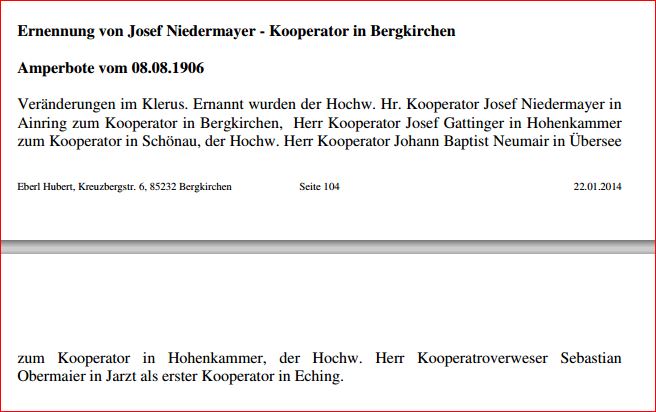 **Ernennung von Josef Niedermayer - Kooperator in Bergkirchen**

**Amperbote vom 08.08.1906**

Veränderungen im Klerus. Ernannt wurden der Hochw. Hr. Kooperator Josef Niedermayer in Ainring zum Kooperator in Bergkirchen, Herr Kooperator Josef Gattinger in Hohenkammer zum Kooperator in Schönau, der Hochw. Herr Kooperator Johann Baptist Neumair in Übersee

Eberl Hubert, Kreuzbergstr. 6, 85232 Bergkirchen Seite 104 22.01.2014

zum Kooperator in Hohenkammer, der Hochw. Herr Kooperatroverweser Sebastian Obermaier in Jarzt als erster Kooperator in Eching.